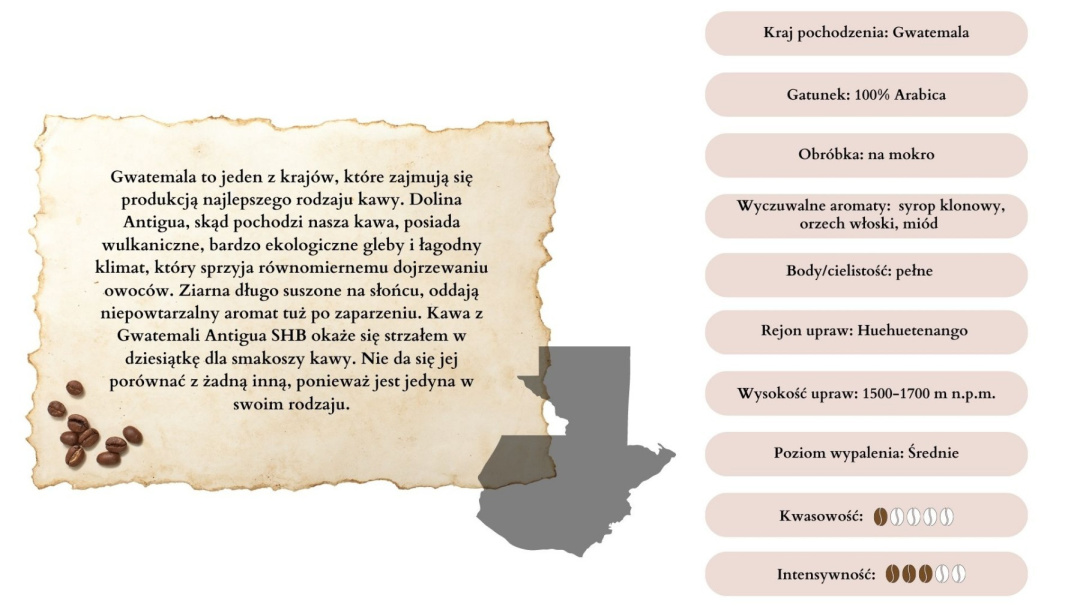 Gwatemala to jeden z krajów, które zajmują się produkcją najlepszego rodzaju kawy. Dolina Antigua, skąd pochodzi nasza kawa, posiada wulkaniczne, bardzo ekologiczne gleby i łagodny klimat, który sprzyja równomiernemu dojrzewaniu owoców. Ziarna długo suszone na słońcu, oddają niepowtarzalny aromat tuż po zaparzeniu. Kawa z Gwatemali Antigua SHB okaże się strzałem w dziesiątkę dla smakoszy kawy. Nie da się jej porównać z żadną inną, ponieważ jest jedyna w swoim rodzaju.

Kraj pochodzenia: Gwatemala

Gatunek: 100% Arabica

Obróbka: na mokro

Wyczuwalne aromaty: syrop klonowy, orzech włoski, miód

Body/cielistość: pełne

Rejon upraw: Huehuetenango

Wysokość upraw: 1500-1700 m n.p.m.

Poziom wypalenia: Średnie

Kwasowość:

Intensywność: